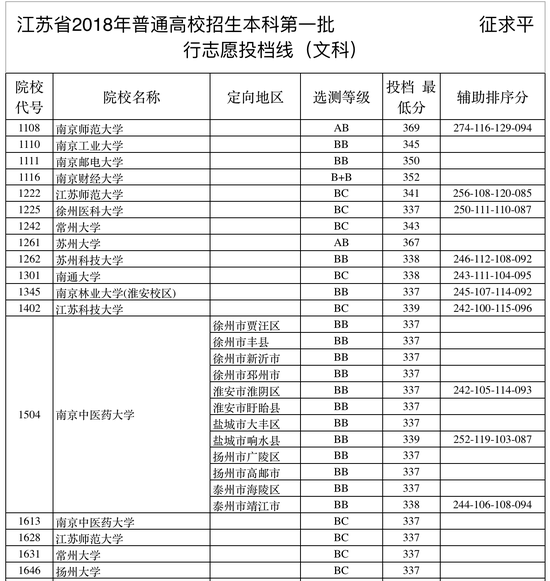 江苏省2018年普通高校招生本科第一批 征求平行志愿投档线（文科）

| 院校代号 | 院校名称 | 定向地区 | 选测等级 | 投档 最低分 | 辅助排序分 |
|---|---|---|---|---|---|
| 1108 | 南京师范大学 | | AB | 369 | 274-116-129-094 |
| 1110 | 南京工业大学 | | BB | 345 | |
| 1111 | 南京邮电大学 | | BB | 350 | |
| 1116 | 南京财经大学 | | B+B | 352 | |
| 1222 | 江苏师范大学 | | BC | 341 | 256-108-120-085 |
| 1225 | 徐州医科大学 | | BC | 337 | 250-111-110-087 |
| 1242 | 常州大学 | | BC | 343 | |
| 1261 | 苏州大学 | | AB | 367 | |
| 1262 | 苏州科技大学 | | BB | 338 | 246-112-108-092 |
| 1301 | 南通大学 | | BC | 338 | 243-111-104-095 |
| 1345 | 南京林业大学(淮安校区) | | BB | 337 | 245-107-114-092 |
| 1402 | 江苏科技大学 | | BC | 339 | 242-100-115-096 |
| 1504 | 南京中医药大学 | 徐州市贾汪区 | BB | 337 | |
| | | 徐州市丰县 | BB | 337 | |
| | | 徐州市新沂市 | BB | 337 | |
| | | 徐州市邳州市 | BB | 337 | |
| | | 淮安市淮阴区 | BB | 337 | 242-105-114-093 |
| | | 淮安市盱眙县 | BB | 337 | |
| | | 盐城市大丰区 | BB | 337 | |
| | | 盐城市响水县 | BB | 339 | 252-119-103-087 |
| | | 扬州市广陵区 | BB | 337 | |
| | | 扬州市高邮市 | BB | 337 | |
| | | 泰州市海陵区 | BB | 337 | |
| | | 泰州市靖江市 | BB | 338 | 244-106-108-094 |
| 1613 | 南京中医药大学 | | BC | 337 | |
| 1628 | 江苏师范大学 | | BC | 337 | |
| 1631 | 常州大学 | | BC | 337 | |
| 1646 | 扬州大学 | | BC | 337 | |